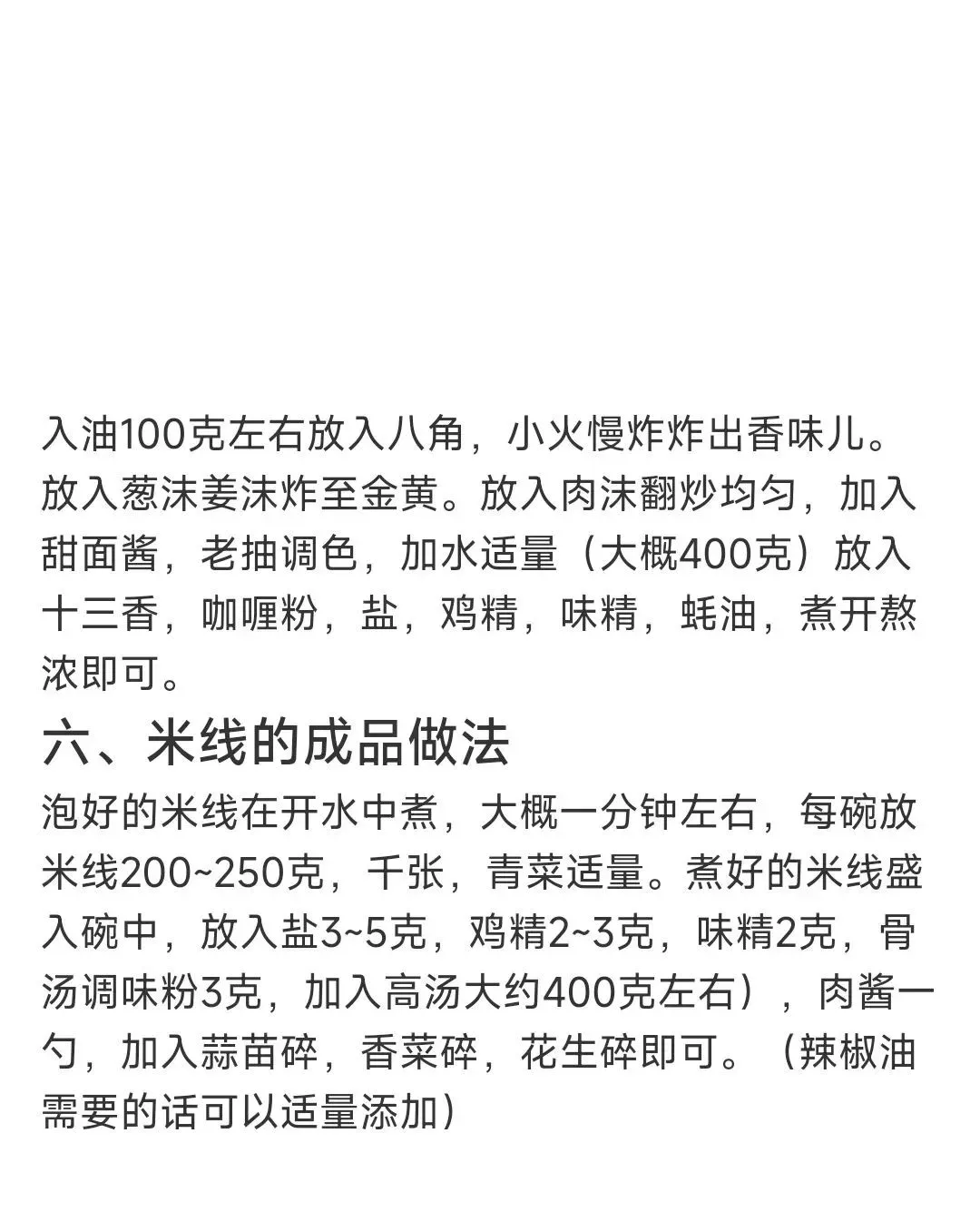 入油100克左右放入八角，小火慢炸炸出香味儿。放入葱沫姜沫炸至金黄。放入肉沫翻炒均匀，加入甜面酱，老抽调色，加水适量（大概400克）放入十三香，咖喱粉，盐，鸡精，味精，蚝油，煮开熬浓即可。

六、米线的成品做法

泡好的米线在开水中煮，大概一分钟左右，每碗放米线200~250克，千张，青菜适量。煮好的米线盛入碗中，放入盐3~5克，鸡精2~3克，味精2克，骨汤调味粉3克，加入高汤大约400克左右），肉酱一勺，加入蒜苗碎，香菜碎，花生碎即可。（辣椒油需要的话可以适量添加）